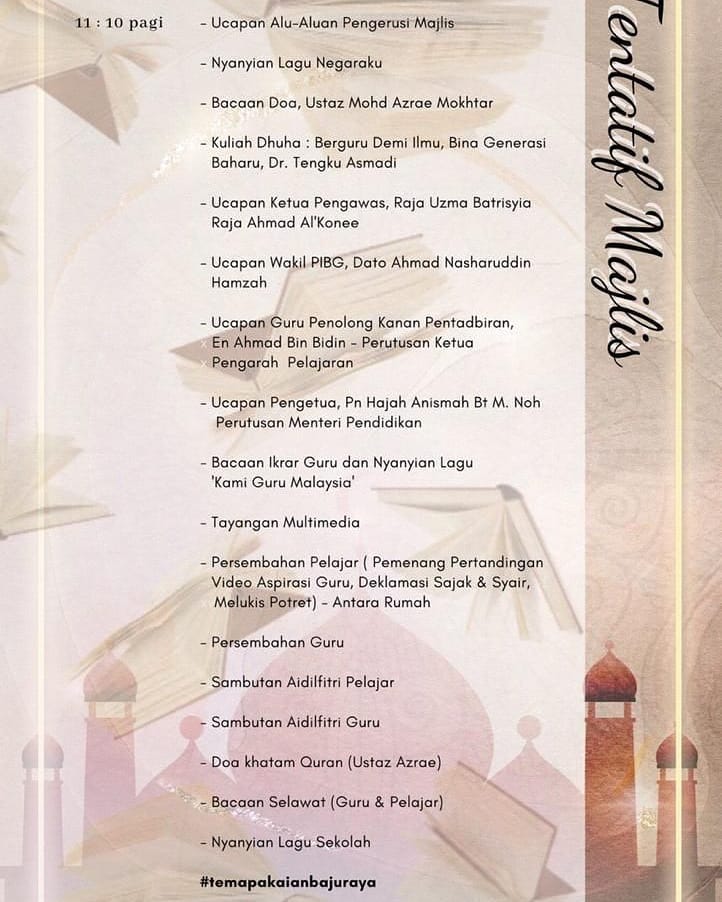 Tentatif Majlis

11 : 10 pagi

- Ucapan Alu-Aluan Pengerusi Majlis

- Nyanyian Lagu Negaraku

- Bacaan Doa, Ustaz Mohd Azrae Mokhtar

- Kuliah Dhuha : Berguru Demi Ilmu, Bina Generasi Baharu, Dr. Tengku Asmadi

- Ucapan Ketua Pengawas, Raja Uzma Batrisyia Raja Ahmad Al'Konee

- Ucapan Wakil PIBG, Dato Ahmad Nasharuddin Hamzah

- Ucapan Guru Penolong Kanan Pentadbiran, En Ahmad Bin Bidin - Perutusan Ketua Pengarah Pelajaran

- Ucapan Pengetua, Pn Hajah Anismah Bt M. Noh Perutusan Menteri Pendidikan

- Bacaan Ikrar Guru dan Nyanyian Lagu 'Kami Guru Malaysia'

- Tayangan Multimedia

- Persembahan Pelajar ( Pemenang Pertandingan Video Aspirasi Guru, Deklamasi Sajak & Syair, Melukis Potret) - Antara Rumah

- Persembahan Guru

- Sambutan Aidilfitri Pelajar

- Sambutan Aidilfitri Guru

- Doa khatam Quran (Ustaz Azrae)

- Bacaan Selawat (Guru & Pelajar)

- Nyanyian Lagu Sekolah

#temapakaianbajuraya